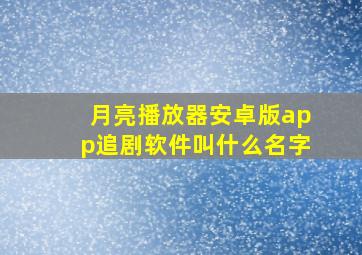 月亮播放器安卓版app追剧软件叫什么名字